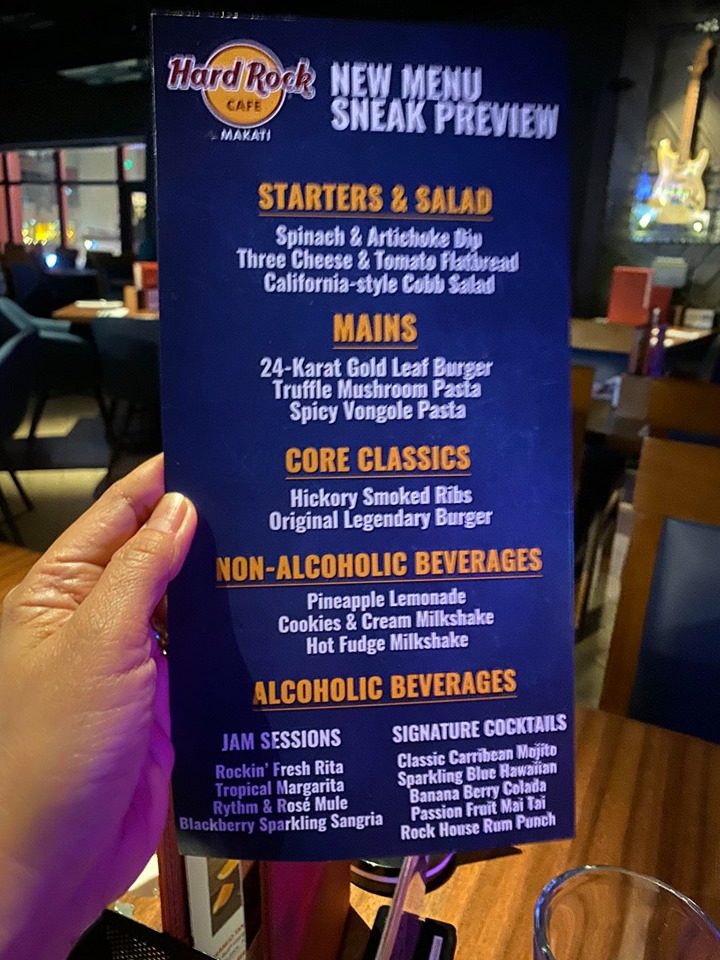 Hard Rock
CAFE
MAKATI

NEW MENU
SNEAK PREVIEW

STARTERS & SALAD

Spinach & Artichoke Dip
Three Cheese & Tomato Flatbread
California-style Cobb Salad

MAINS

24-Karat Gold Leaf Burger
Truffle Mushroom Pasta
Spicy Vongole Pasta

CORE CLASSICS

Hickory Smoked Ribs
Original Legendary Burger

NON-ALCOHOLIC BEVERAGES

Pineapple Lemonade
Cookies & Cream Milkshake
Hot Fudge Milkshake

ALCOHOLIC BEVERAGES

JAM SESSIONS

Rockin' Fresh Rita
Tropical Margarita
Rythm & Rosé Mule
Blackberry Sparkling Sangria

SIGNATURE COCKTAILS

Classic Carribean Mojito
Sparkling Blue Hawaiian
Banana Berry Colada
Passion Fruit Mai Tai
Rock House Rum Punch